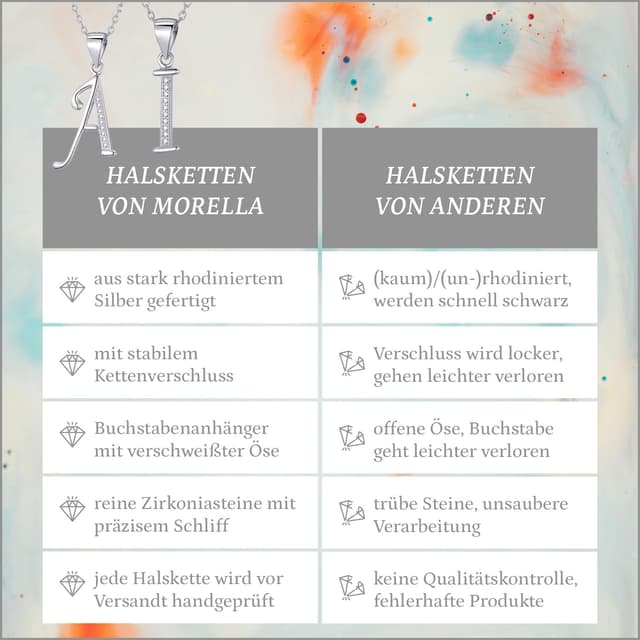 | HALSKETTEN VON MORELLA | HALSKETTEN VON ANDEREN |
|---|---|
| aus stark rhodiniertem Silber gefertigt | (kaum)/(un-)rhodiniert, werden schnell schwarz |
| mit stabilem Kettenverschluss | Verschluss wird locker, gehen leichter verloren |
| Buchstabenanhänger mit verschweißter Öse | offene Öse, Buchstabe geht leichter verloren |
| reine Zirkoniasteine mit präzisem Schliff | trübe Steine, unsaubere Verarbeitung |
| jede Halskette wird vor Versandt handgeprüft | keine Qualitätskontrolle, fehlerhafte Produkte |